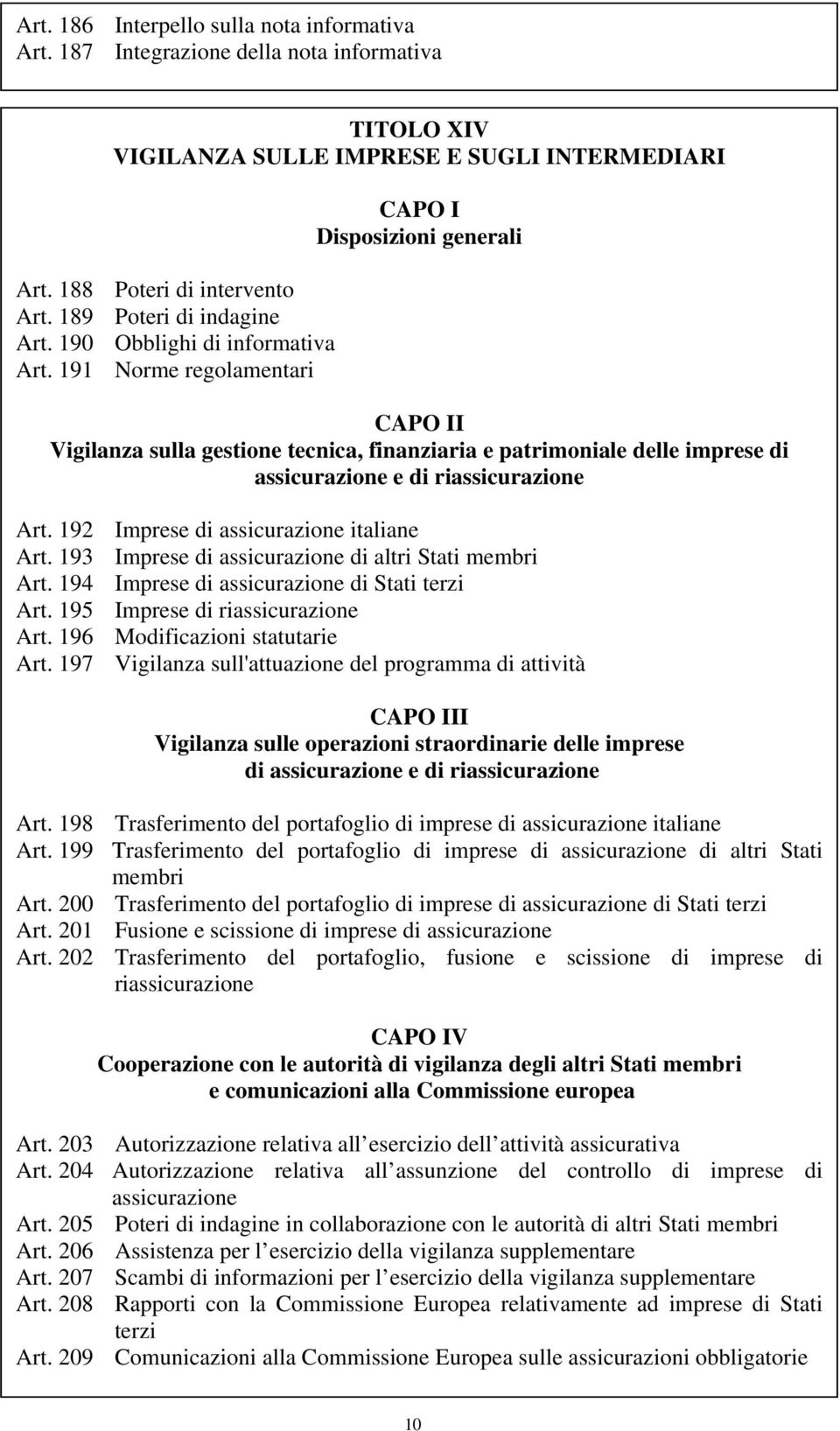 Art. 186 Interpello sulla nota informativa
Art. 187 Integrazione della nota informativa

TITOLO XIV
VIGILANZA SULLE IMPRESE E SUGLI INTERMEDIARI

CAPO I
Disposizioni generali

Art. 188 Poteri di intervento
Art. 189 Poteri di indagine
Art. 190 Obblighi di informativa
Art. 191 Norme regolamentari

CAPO II
Vigilanza sulla gestione tecnica, finanziaria e patrimoniale delle imprese di assicurazione e di riassicurazione

Art. 192 Imprese di assicurazione italiane
Art. 193 Imprese di assicurazione di altri Stati membri
Art. 194 Imprese di assicurazione di Stati terzi
Art. 195 Imprese di riassicurazione
Art. 196 Modificazioni statutarie
Art. 197 Vigilanza sull'attuazione del programma di attività

CAPO III
Vigilanza sulle operazioni straordinarie delle imprese di assicurazione e di riassicurazione

Art. 198 Trasferimento del portafoglio di imprese di assicurazione italiane
Art. 199 Trasferimento del portafoglio di imprese di assicurazione di altri Stati membri
Art. 200 Trasferimento del portafoglio di imprese di assicurazione di Stati terzi
Art. 201 Fusione e scissione di imprese di assicurazione
Art. 202 Trasferimento del portafoglio, fusione e scissione di imprese di riassicurazione

CAPO IV
Cooperazione con le autorità di vigilanza degli altri Stati membri e comunicazioni alla Commissione europea

Art. 203 Autorizzazione relativa all esercizio dell attività assicurativa
Art. 204 Autorizzazione relativa all assunzione del controllo di imprese di assicurazione
Art. 205 Poteri di indagine in collaborazione con le autorità di altri Stati membri
Art. 206 Assistenza per l esercizio della vigilanza supplementare
Art. 207 Scambi di informazioni per l esercizio della vigilanza supplementare
Art. 208 Rapporti con la Commissione Europea relativamente ad imprese di Stati terzi
Art. 209 Comunicazioni alla Commissione Europea sulle assicurazioni obbligatorie

10